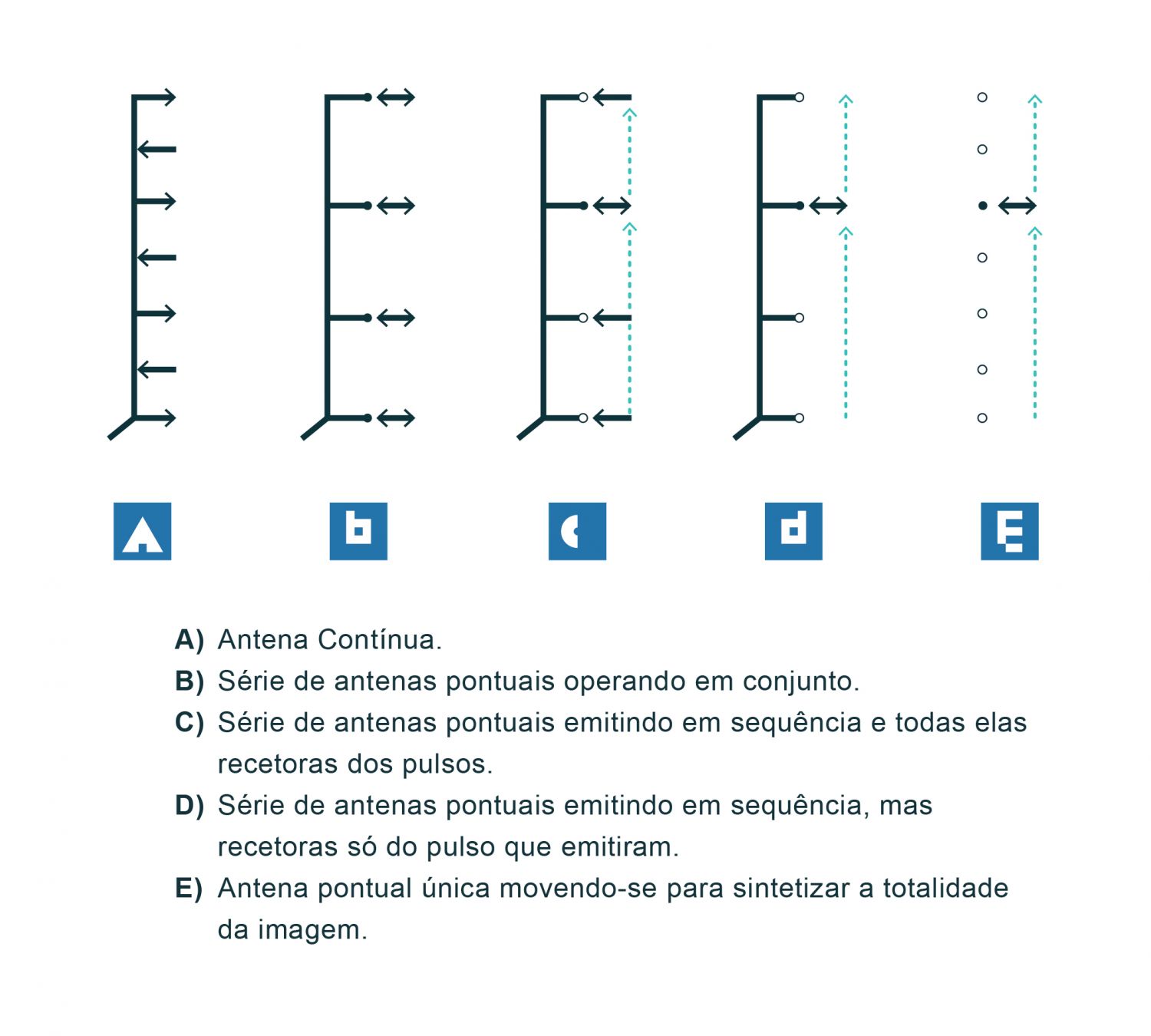 A

b

c

d

E

A) Antena Contínua.

B) Série de antenas pontuais operando em conjunto.

C) Série de antenas pontuais emitindo em sequência e todas elas recetoras dos pulsos.

D) Série de antenas pontuais emitindo em sequência, mas recetoras só do pulso que emitiram.

E) Antena pontual única movendo-se para sintetizar a totalidade da imagem.